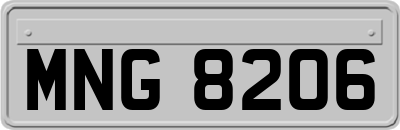 MNG 8206